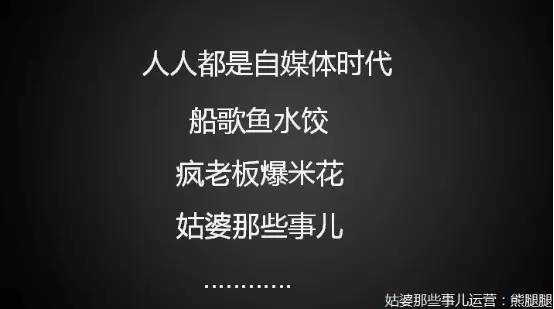 人人都是自媒体时代

船歌鱼水饺

疯老板爆米花

姑婆那些事儿

…………

姑婆那些事儿运营：熊腿腿